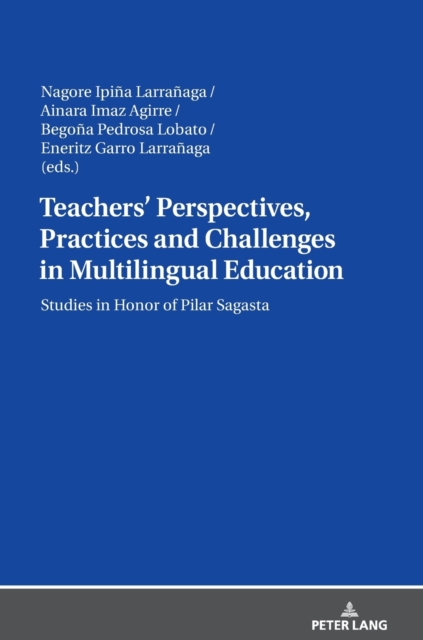 Nagore Ipiña Larrañaga /
Ainara Imaz Agirre /
Begoña Pedrosa Lobato /
Eneritz Garro Larrañaga
(eds.)

Teachers' Perspectives, Practices and Challenges in Multilingual Education

Studies in Honor of Pilar Sagasta

PETER LANG